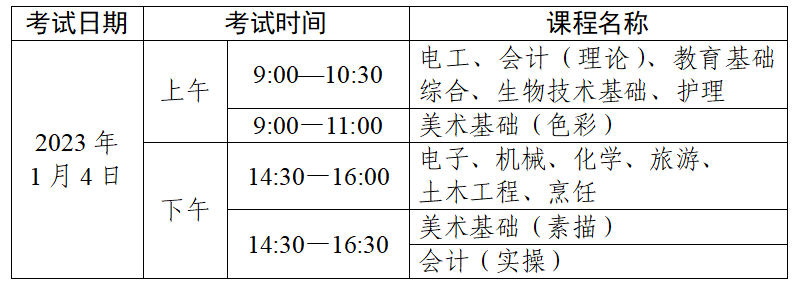 | 考试日期 | 考试时间 | | 课程名称 |
|---|---|---|---|
| 2023 年 1 月 4 日 | 上午 | 9:00—10:30 | 电工、会计（理论）、教育基础综合、生物技术基础、护理 |
| | | 9:00—11:00 | 美术基础（色彩） |
| | 下午 | 14:30—16:00 | 电子、机械、化学、旅游、土木工程、烹饪 |
| | | 14:30—16:30 | 美术基础（素描） |
| | | | 会计（实操） |